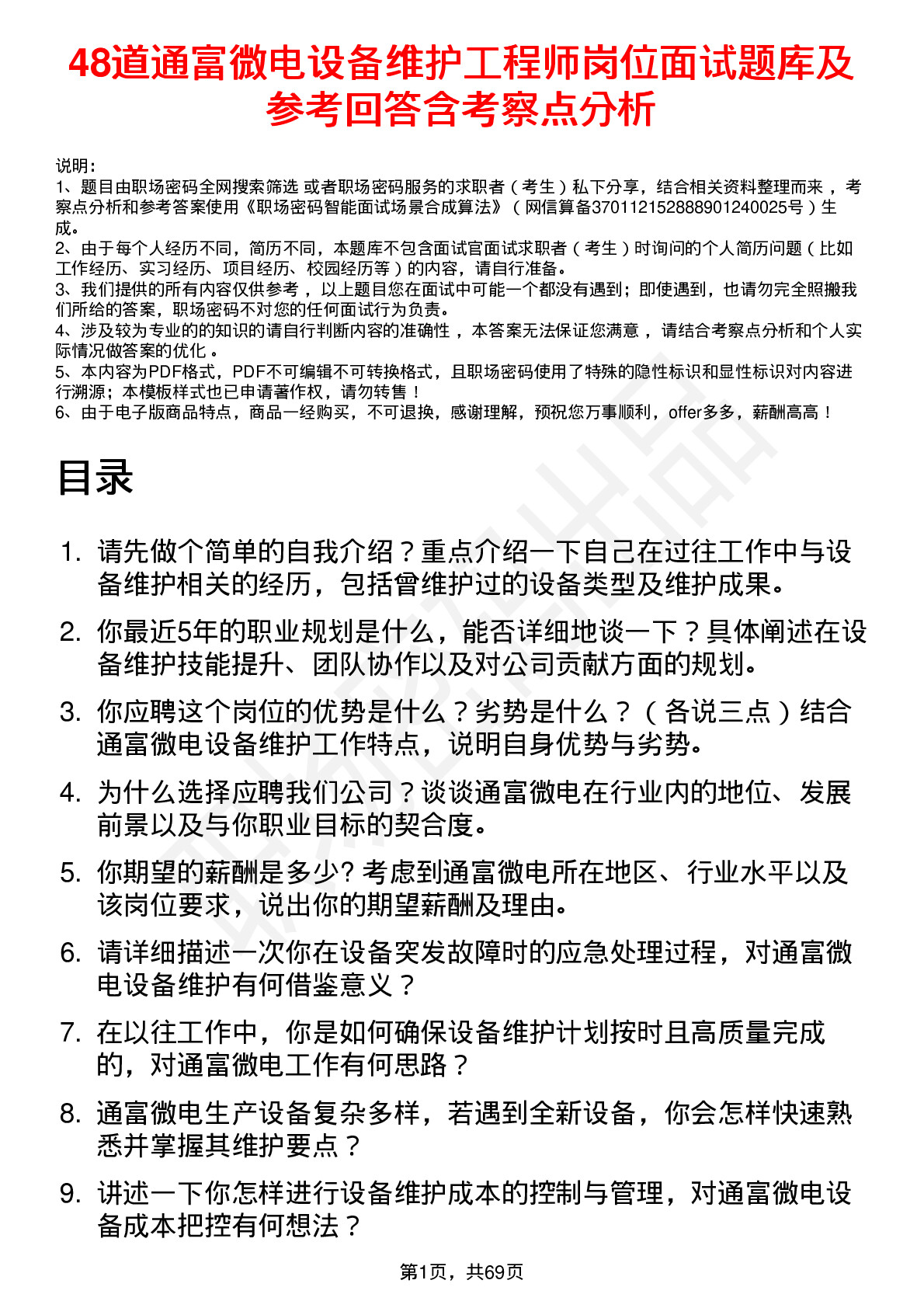 48道通富微电设备维护工程师岗位面试题库及参考回答含考察点分析

说明：
1、题目由职场密码全网搜索筛选 或者职场密码服务的求职者（考生）私下分享，结合相关资料整理而来，考察点分析和参考答案使用《职场密码智能面试场景合成算法》（网信算备370112152888901240025号）生成。
2、由于每个人经历不同，简历不同，本题库不包含面试官面试求职者（考生）时询问的个人简历问题（比如工作经历、实习经历、项目经历、校园经历等）的内容，请自行准备。
3、我们提供的所有内容仅供参考，以上题目您在面试中可能一个都没有遇到；即使遇到，也请勿完全照搬我们所给的答案，职场密码不对您的任何面试行为负责。
4、涉及较为专业的的知识的请自行判断内容的准确性，本答案无法保证您满意，请结合考察点分析和个人实际情况做答案的优化。
5、本内容为PDF格式，PDF不可编辑不可转换格式，且职场密码使用了特殊的隐性标识和显性标识对内容进行溯源；本模板样式也已申请著作权，请勿转售！
6、由于电子版商品特点，商品一经购买，不可退换，感谢理解，预祝您万事顺利，offer多多，薪酬高高！

目录

1. 请先做个简单的自我介绍？重点介绍一下自己在过往工作中与设备维护相关的经历，包括曾维护过的设备类型及维护成果。
2. 你最近5年的职业规划是什么，能否详细地谈一下？具体阐述在设备维护技能提升、团队协作以及对公司贡献方面的规划。
3. 你应聘这个岗位的优势是什么？劣势是什么？（各说三点）结合通富微电设备维护工作特点，说明自身优势与劣势。
4. 为什么选择应聘我们公司？谈谈通富微电在行业内的地位、发展前景以及与你职业目标的契合度。
5. 你期望的薪酬是多少? 考虑到通富微电所在地区、行业水平以及该岗位要求，说出你的期望薪酬及理由。
6. 请详细描述一次你在设备突发故障时的应急处理过程，对通富微电设备维护有何借鉴意义？
7. 在以往工作中，你是如何确保设备维护计划按时且高质量完成的，对通富微电工作有何思路？
8. 通富微电生产设备复杂多样，若遇到全新设备，你会怎样快速熟悉并掌握其维护要点？
9. 讲述一下你怎样进行设备维护成本的控制与管理，对通富微电设备成本把控有何想法？

第1页，共69页